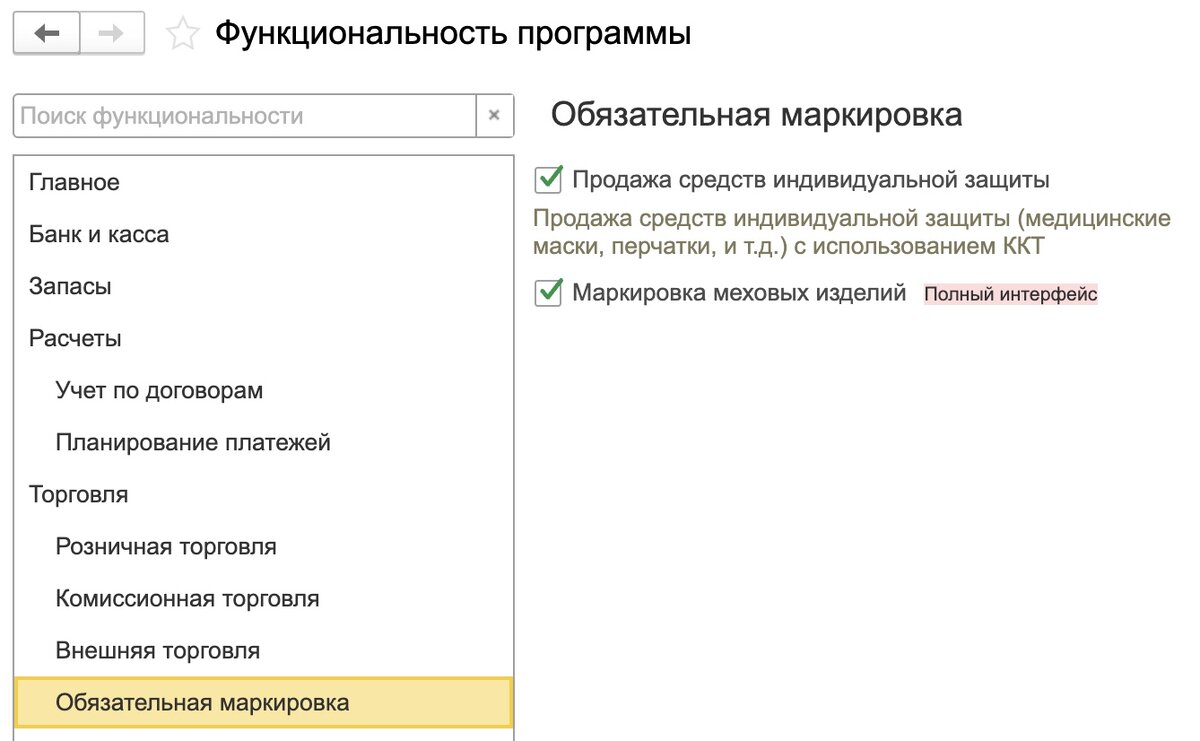 Функциональность программы

Поиск функциональности ×

Главное
Банк и касса
Запасы
Расчеты
Учет по договорам
Планирование платежей
Торговля
Розничная торговля
Комиссионная торговля
Внешняя торговля
Обязательная маркировка

Обязательная маркировка

Продажа средств индивидуальной защиты

Продажа средств индивидуальной защиты (медицинские маски, перчатки, и т.д.) с использованием ККТ

Маркировка меховых изделий Полный интерфейс